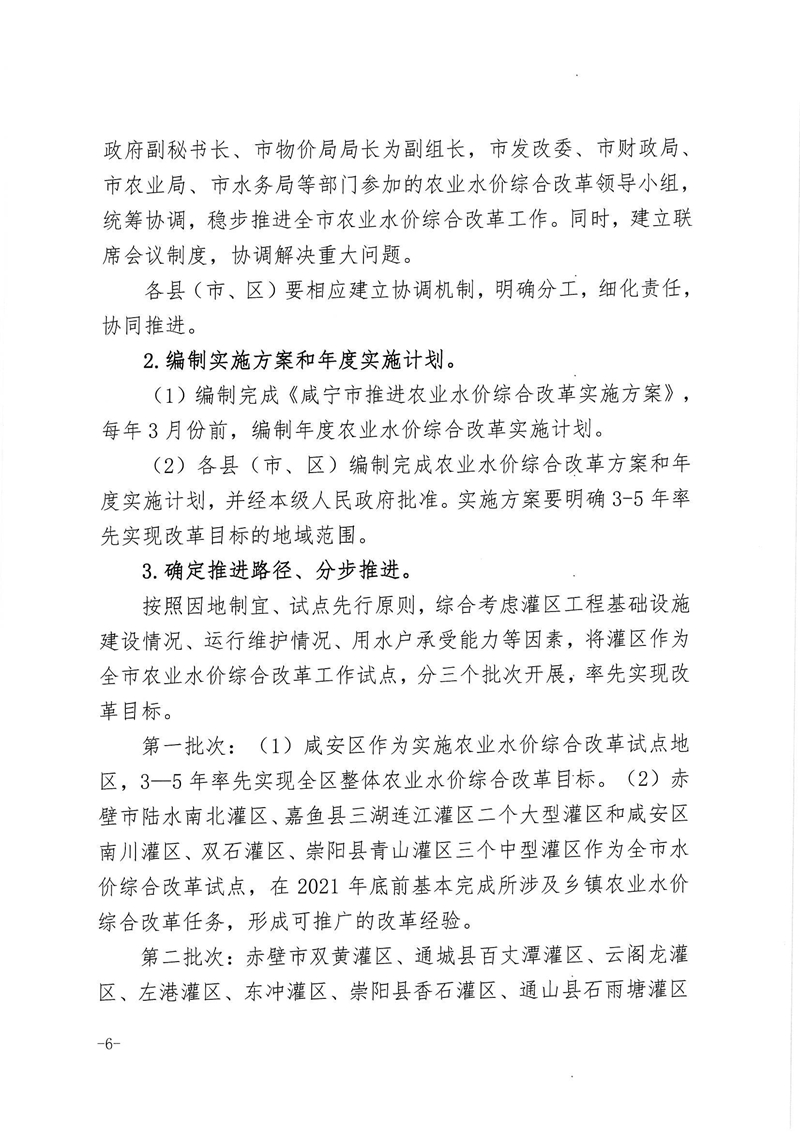 政府副秘书长、市物价局局长为副组长，市发改委、市财政局、市农业局、市水务局等部门参加的农业水价综合改革领导小组，统筹协调，稳步推进全市农业水价综合改革工作。同时，建立联席会议制度，协调解决重大问题。

各县（市、区）要相应建立协调机制，明确分工，细化责任，协同推进。

2.编制实施方案和年度实施计划。

（1）编制完成《咸宁市推进农业水价综合改革实施方案》，每年3月份前，编制年度农业水价综合改革实施计划。

（2）各县（市、区）编制完成农业水价综合改革方案和年度实施计划，并经本级人民政府批准。实施方案要明确3-5年率先实现改革目标的地域范围。

3.确定推进路径、分步推进。

按照因地制宜、试点先行原则，综合考虑灌区工程基础设施建设情况、运行维护情况、用水户承受能力等因素，将灌区作为全市农业水价综合改革工作试点，分三个批次开展，率先实现改革目标。

第一批次：（1）咸安区作为实施农业水价综合改革试点地区，3—5年率先实现全区整体农业水价综合改革目标。（2）赤壁市陆水南北灌区、嘉鱼县三湖连江灌区二个大型灌区和咸安区南川灌区、双石灌区、崇阳县青山灌区三个中型灌区作为全市水价综合改革试点，在2021年底前基本完成所涉及乡镇农业水价综合改革任务，形成可推广的改革经验。

第二批次：赤壁市双黄灌区、通城县百丈潭灌区、云阁龙灌区、左港灌区、东冲灌区、崇阳县香石灌区、通山县石雨塘灌区

-6-